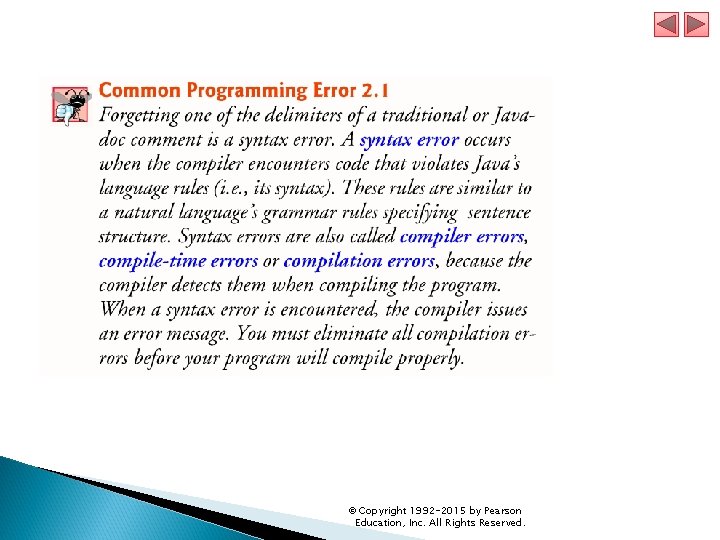 Common Programming Error 2.1
Forgetting one of the delimiters of a traditional or Javadoc comment is a syntax error. A syntax error occurs when the compiler encounters code that violates Java's language rules (i.e., its syntax). These rules are similar to a natural language's grammar rules specifying sentence structure. Syntax errors are also called compiler errors, compile-time errors or compilation errors, because the compiler detects them when compiling the program. When a syntax error is encountered, the compiler issues an error message. You must eliminate all compilation errors before your program will compile properly.

© Copyright 1992-2015 by Pearson Education, Inc. All Rights Reserved.